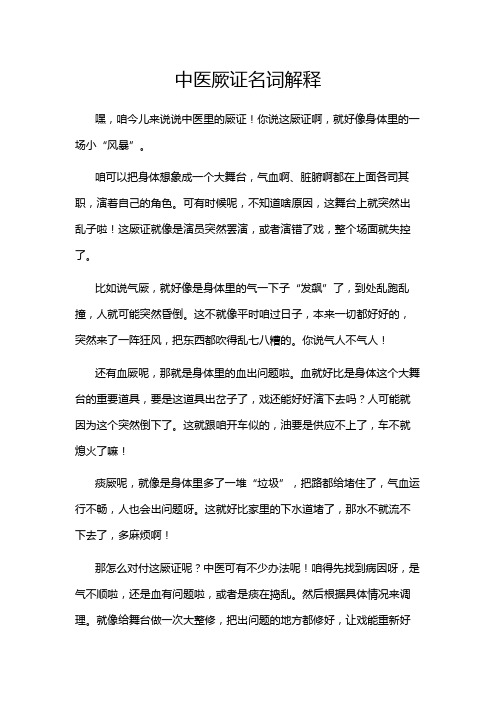 中医厥证名词解释

嘿，咱今儿来说说中医里的厥证！你说这厥证啊，就好像身体里的一场小“风暴”。

咱可以把身体想象成一个大舞台，气血啊、脏腑啊都在上面各司其职，演着自己的角色。可有时候呢，不知道啥原因，这舞台上就突然出乱子啦！这厥证就像是演员突然罢演，或者演错了戏，整个场面就失控了。

比如说气厥，就好像是身体里的气一下子“发飙”了，到处乱跑乱撞，人就可能突然昏倒。这不就像平时咱过日子，本来一切都好好的，突然来了一阵狂风，把东西都吹得乱七八糟的。你说气人不气人！

还有血厥呢，那就是身体里的血出问题啦。血就好比是身体这个大舞台的重要道具，要是这道具出岔子了，戏还能好好演下去吗？人可能就因为这个突然倒下了。这就跟咱开车似的，油要是供应不上了，车不就熄火了嘛！

痰厥呢，就像是身体里多了一堆“垃圾”，把路都给堵住了，气血运行不畅，人也会出问题呀。这就好比家里的下水道堵了，那水不就流不下去了，多麻烦啊！

那怎么对付这厥证呢？中医可有不少办法呢！咱得先找到病因呀，是气不顺啦，还是血有问题啦，或者是痰在捣乱。然后根据具体情况来调理。就像给舞台做一次大整修，把出问题的地方都修好，让戏能重新好